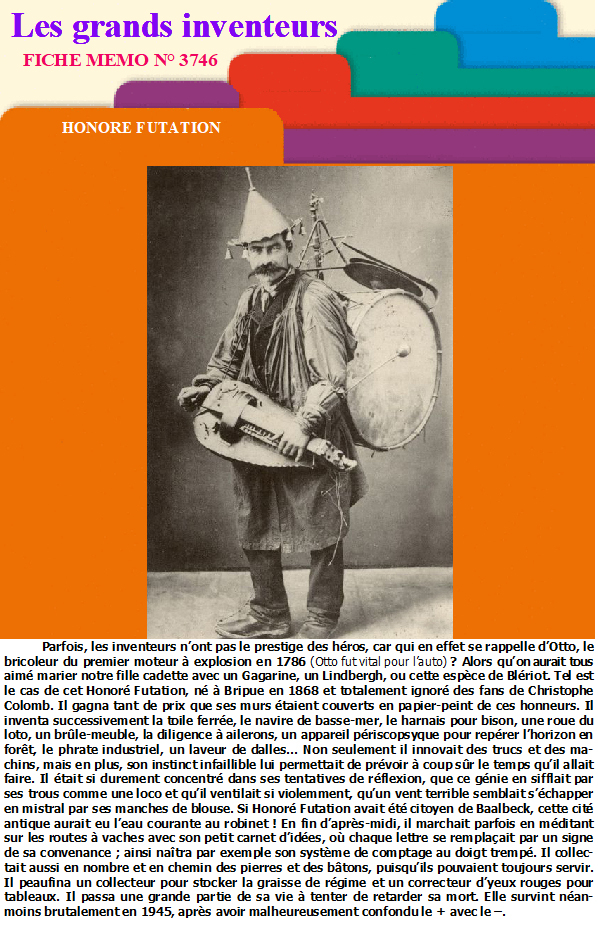 Les grands inventeurs
FICHE MEMO N° 3746

HONORE FUTATION

Parfois, les inventeurs n'ont pas le prestige des héros, car qui en effet se rappelle d'Otto, le bricoleur du premier moteur à explosion en 1786 (Otto fut vital pour l'auto) ? Alors qu'on aurait tous aimé marier notre fille cadette avec un Gagarine, un Lindbergh, ou cette espèce de Blériot. Tel est le cas de cet Honoré Futation, né à Bripue en 1868 et totalement ignoré des fans de Christophe Colomb. Il gagna tant de prix que ses murs étaient couverts en papier-peint de ces honneurs. Il inventa successivement la toile ferrée, le navire de basse-mer, le harnais pour bison, une roue du loto, un brûle-meuble, la diligence à ailerons, un appareil périscopsyque pour repérer l'horizon en forêt, le phrate industriel, un laveur de dalles... Non seulement il innovait des trucs et des machins, mais en plus, son instinct infaillible lui permettait de prévoir à coup sûr le temps qu'il allait faire. Il était si durement concentré dans ses tentatives de réflexion, que ce génie en sifflait par ses trous comme une loco et qu'il ventilait si violemment, qu'un vent terrible semblait s'échapper en mistral par ses manches de blouse. Si Honoré Futation avait été citoyen de Baalbeck, cette cité antique aurait eu l'eau courante au robinet ! En fin d'après-midi, il marchait parfois en méditant sur les routes à vaches avec son petit carnet d'idées, où chaque lettre se remplaçait par un signe de sa convenance ; ainsi naîtra par exemple son système de comptage au doigt trempé. Il collectait aussi en nombre et en chemin des pierres et des bâtons, puisqu'ils pouvaient toujours servir. Il peaufina un collecteur pour stocker la graisse de régime et un correcteur d'yeux rouges pour tableaux. Il passa une grande partie de sa vie à tenter de retarder sa mort. Elle survint néanmoins brutalement en 1945, après avoir malheureusement confondu le + avec le –.